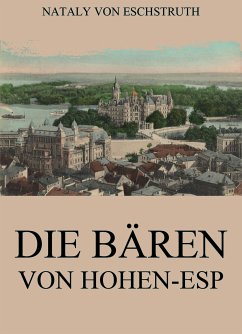 NATALY VON ESCHSTRUTH

DIE BÄREN
VON HOHEN-ESP